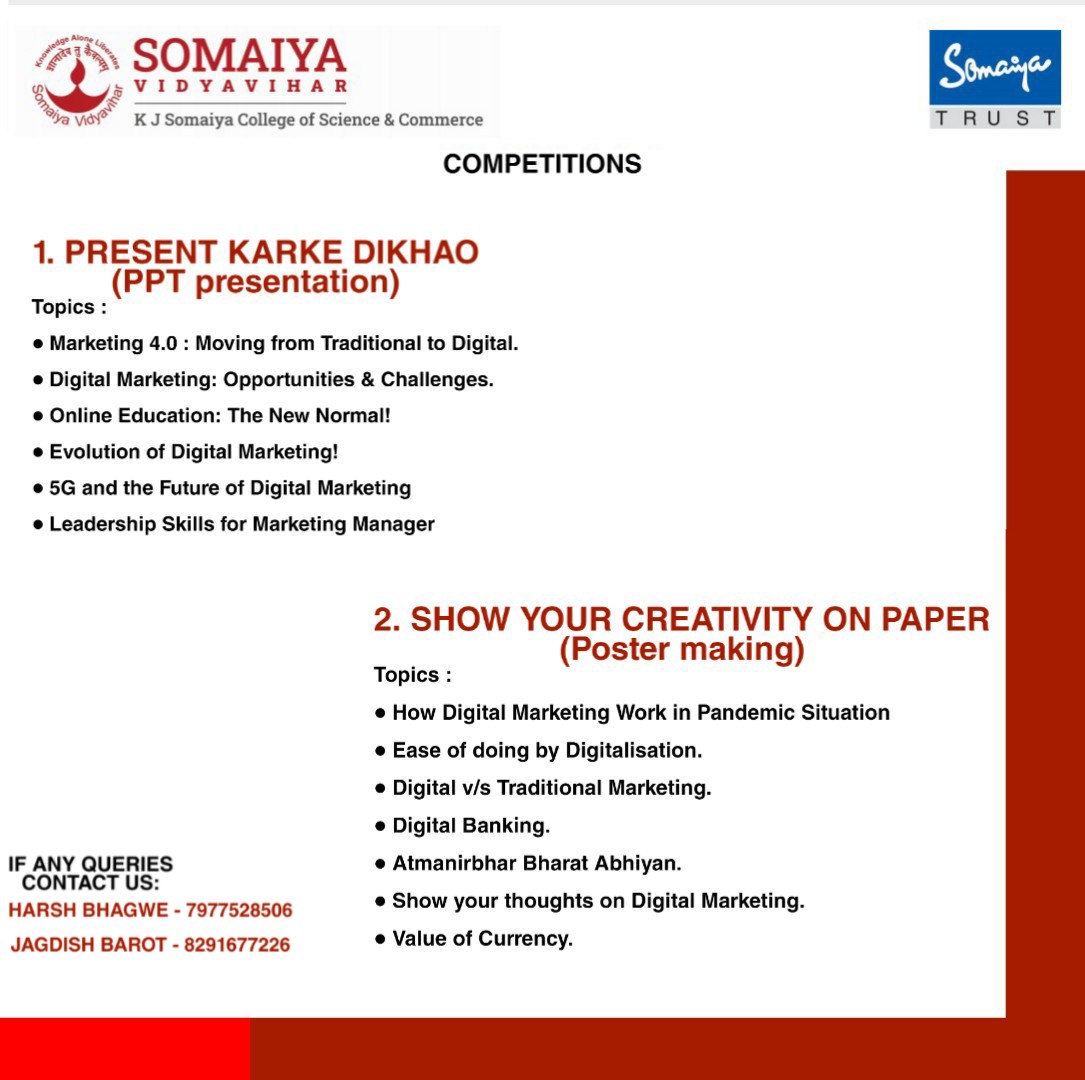 Knowledge Alone Liberates
ज्ञानादेव तु कैवल्यम्
Somaiya Vidyavihar
SOMAIYA
VIDYAVIHAR
K J Somaiya College of Science & Commerce

Somaiya
TRUST

COMPETITIONS

1. PRESENT KARKE DIKHAO
(PPT presentation)

Topics :

● Marketing 4.0 : Moving from Traditional to Digital.

● Digital Marketing: Opportunities & Challenges.

● Online Education: The New Normal!

● Evolution of Digital Marketing!

● 5G and the Future of Digital Marketing

● Leadership Skills for Marketing Manager

2. SHOW YOUR CREATIVITY ON PAPER
(Poster making)

Topics :

● How Digital Marketing Work in Pandemic Situation

● Ease of doing by Digitalisation.

● Digital v/s Traditional Marketing.

● Digital Banking.

● Atmanirbhar Bharat Abhiyan.

● Show your thoughts on Digital Marketing.

● Value of Currency.

IF ANY QUERIES
CONTACT US:
HARSH BHAGWE - 7977528506
JAGDISH BAROT - 8291677226